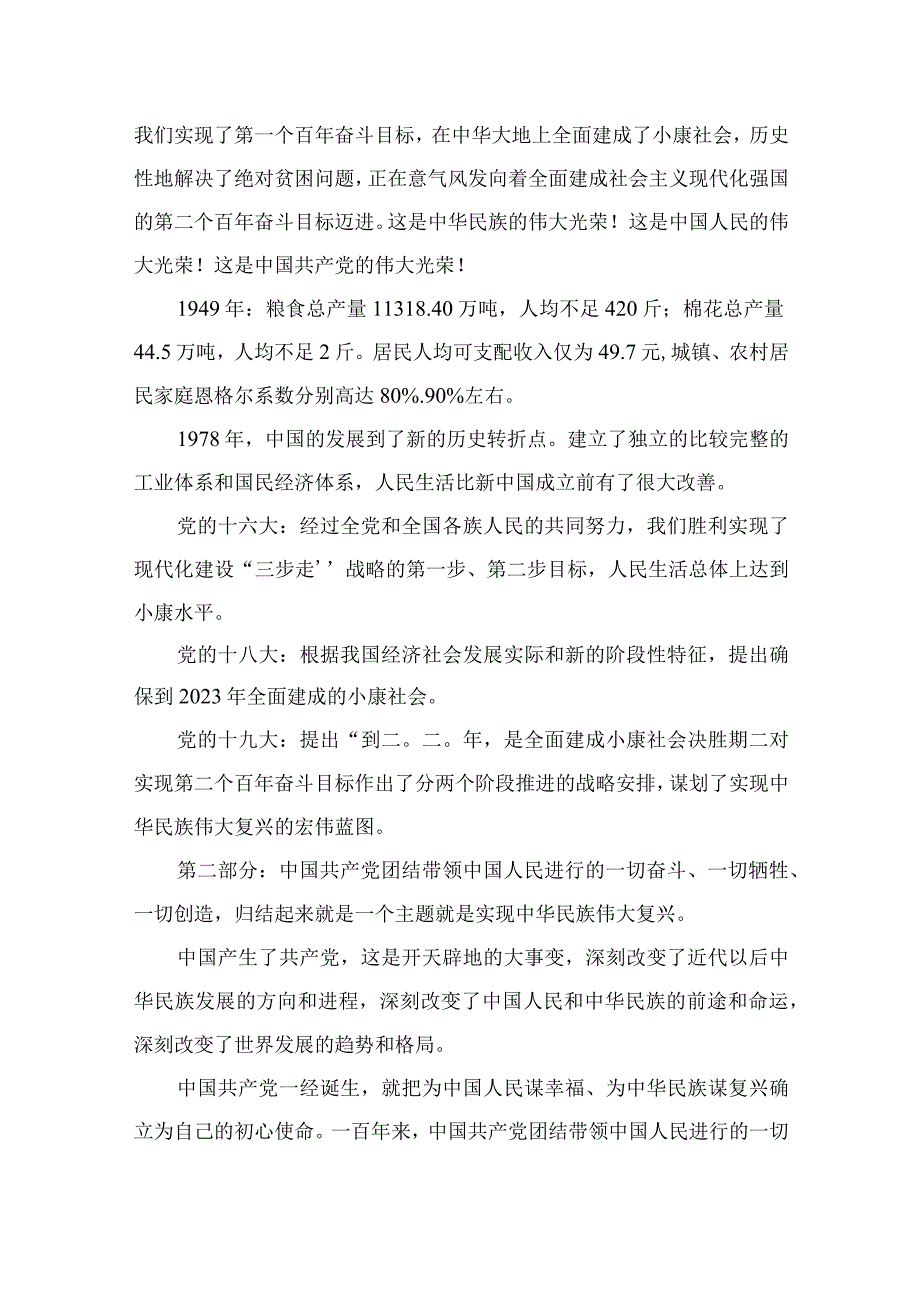 我们实现了第一个百年奋斗目标，在中华大地上全面建成了小康社会，历史性地解决了绝对贫困问题，正在意气风发向着全面建成社会主义现代化强国的第二个百年奋斗目标迈进。这是中华民族的伟大光荣！这是中国人民的伟大光荣！这是中国共产党的伟大光荣！

1949年：粮食总产量11318.40万吨，人均不足420斤；棉花总产量44.5万吨，人均不足2斤。居民人均可支配收入仅为49.7元,城镇、农村居民家庭恩格尔系数分别高达80%.90%左右。

1978年，中国的发展到了新的历史转折点。建立了独立的比较完整的工业体系和国民经济体系，人民生活比新中国成立前有了很大改善。

党的十六大：经过全党和全国各族人民的共同努力，我们胜利实现了现代化建设“三步走’’战略的第一步、第二步目标，人民生活总体上达到小康水平。

党的十八大：根据我国经济社会发展实际和新的阶段性特征，提出确保到2023年全面建成的小康社会。

党的十九大：提出“到二。二。年，是全面建成小康社会决胜期二对实现第二个百年奋斗目标作出了分两个阶段推进的战略安排，谋划了实现中华民族伟大复兴的宏伟蓝图。

第二部分：中国共产党团结带领中国人民进行的一切奋斗、一切牺牲、一切创造，归结起来就是一个主题就是实现中华民族伟大复兴。

中国产生了共产党，这是开天辟地的大事变，深刻改变了近代以后中华民族发展的方向和进程，深刻改变了中国人民和中华民族的前途和命运，深刻改变了世界发展的趋势和格局。

中国共产党一经诞生，就把为中国人民谋幸福、为中华民族谋复兴确立为自己的初心使命。一百年来，中国共产党团结带领中国人民进行的一切